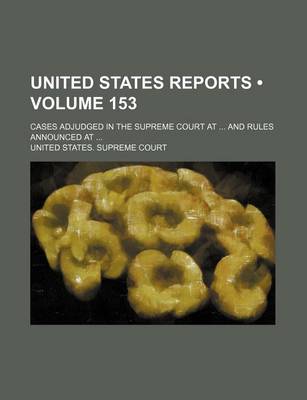 UNITED STATES REPORTS • VOLUME 153

CASES ADJUDGED IN THE SUPREME COURT AT ... AND RULES ANNOUNCED AT ...

UNITED STATES. SUPREME COURT